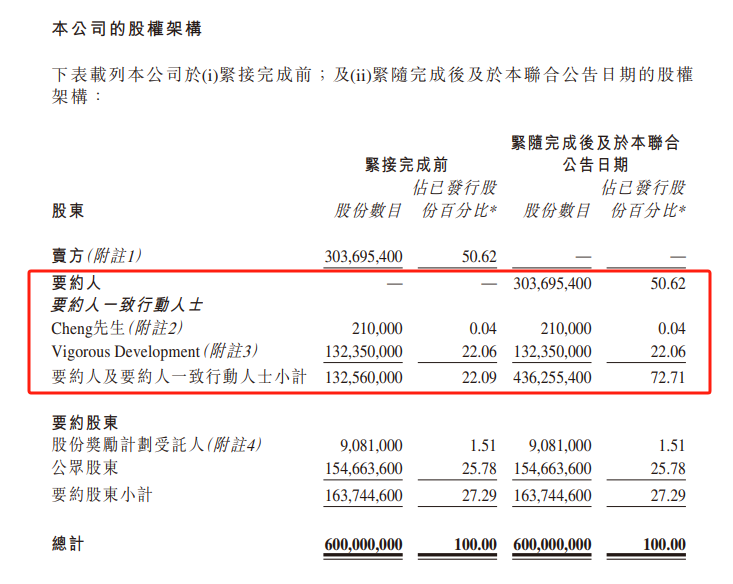 本公司的股權架構

下表載列本公司於(i)緊接完成前；及(ii)緊隨完成後及於本聯合公告日期的股權架構：

| 股東 | 緊接完成前 股份數目 | 緊接完成前 佔已發行股份百分比* | 緊隨完成後及於本聯合公告日期 股份數目 | 緊隨完成後及於本聯合公告日期 佔已發行股份百分比* |
|---|---|---|---|---|
| 賣方(附註1) | 303,695,400 | 50.62 | — | — |
| 要約人 | — | — | 303,695,400 | 50.62 |
| 要約人一致行動人士 | | | | |
| Cheng先生(附註2) | 210,000 | 0.04 | 210,000 | 0.04 |
| Vigorous Development(附註3) | 132,350,000 | 22.06 | 132,350,000 | 22.06 |
| 要約人及要約人一致行動人士小計 | 132,560,000 | 22.09 | 436,255,400 | 72.71 |
| 要約股東 | | | | |
| 股份獎勵計劃受託人(附註4) | 9,081,000 | 1.51 | 9,081,000 | 1.51 |
| 公眾股東 | 154,663,600 | 25.78 | 154,663,600 | 25.78 |
| 要約股東小計 | 163,744,600 | 27.29 | 163,744,600 | 27.29 |
| 總計 | 600,000,000 | 100.00 | 600,000,000 | 100.00 |